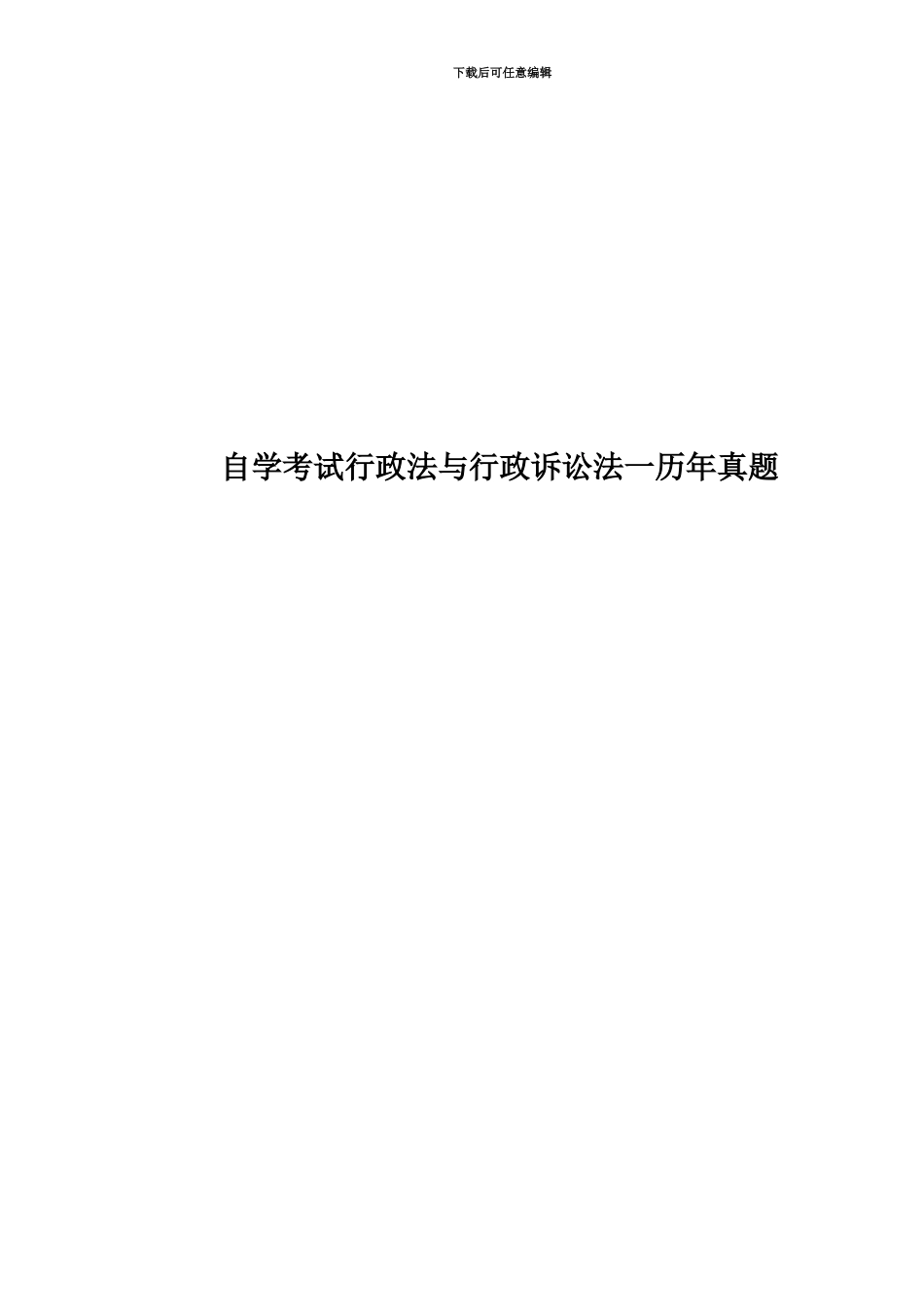 下载后可任意编辑

自学考试行政法与行政诉讼法一历年真题